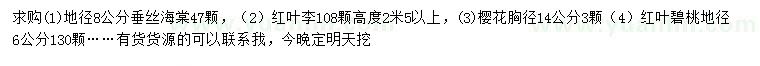 求购(1)地径8公分垂丝海棠47颗，（2）红叶李108颗高度2米5以上，(3)樱花胸径14公分3颗（4）红叶碧桃地径6公分130颗……有货货源的可以联系我，今晚定明天挖